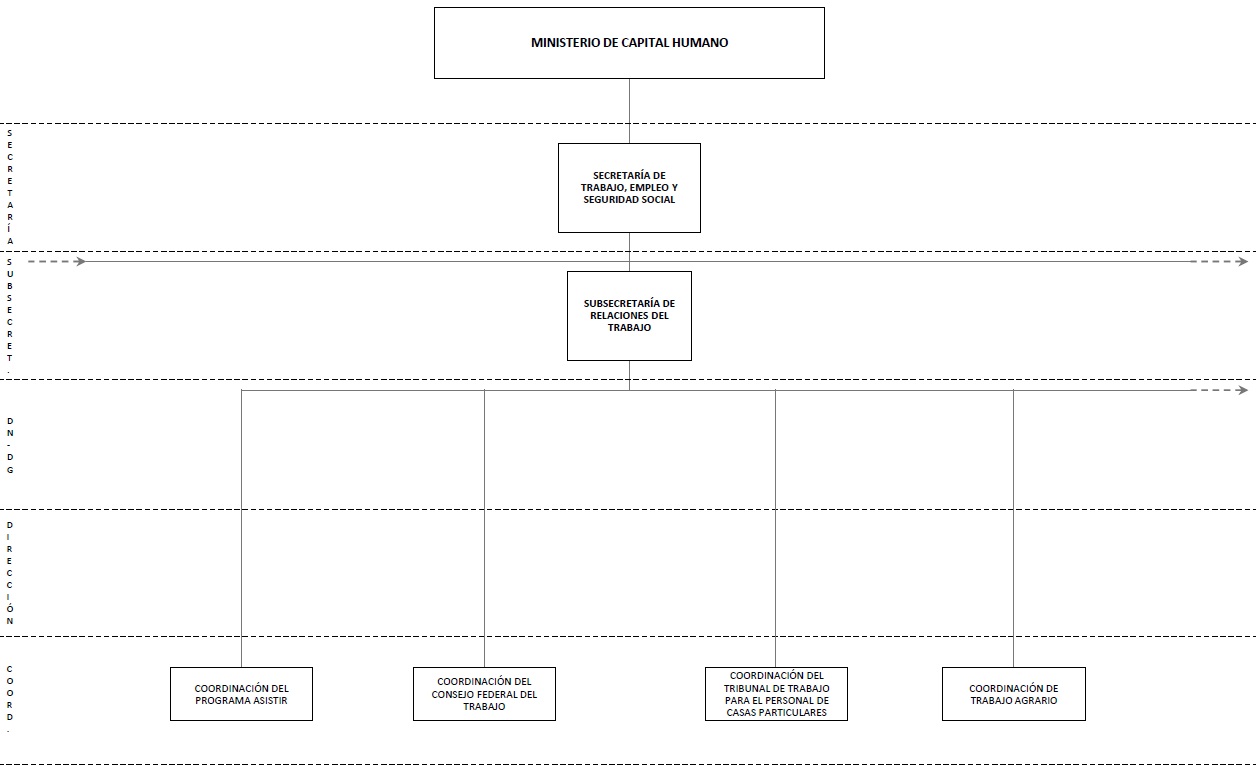 MINISTERIO DE CAPITAL HUMANO

SECRETARÍA

SECRETARÍA DE TRABAJO, EMPLEO Y SEGURIDAD SOCIAL

SUBSECRET.

SUBSECRETARÍA DE RELACIONES DEL TRABAJO

DN-DG

DIRECCIÓN

COORD.

COORDINACIÓN DEL PROGRAMA ASISTIR

COORDINACIÓN DEL CONSEJO FEDERAL DEL TRABAJO

COORDINACIÓN DEL TRIBUNAL DE TRABAJO PARA EL PERSONAL DE CASAS PARTICULARES

COORDINACIÓN DE TRABAJO AGRARIO